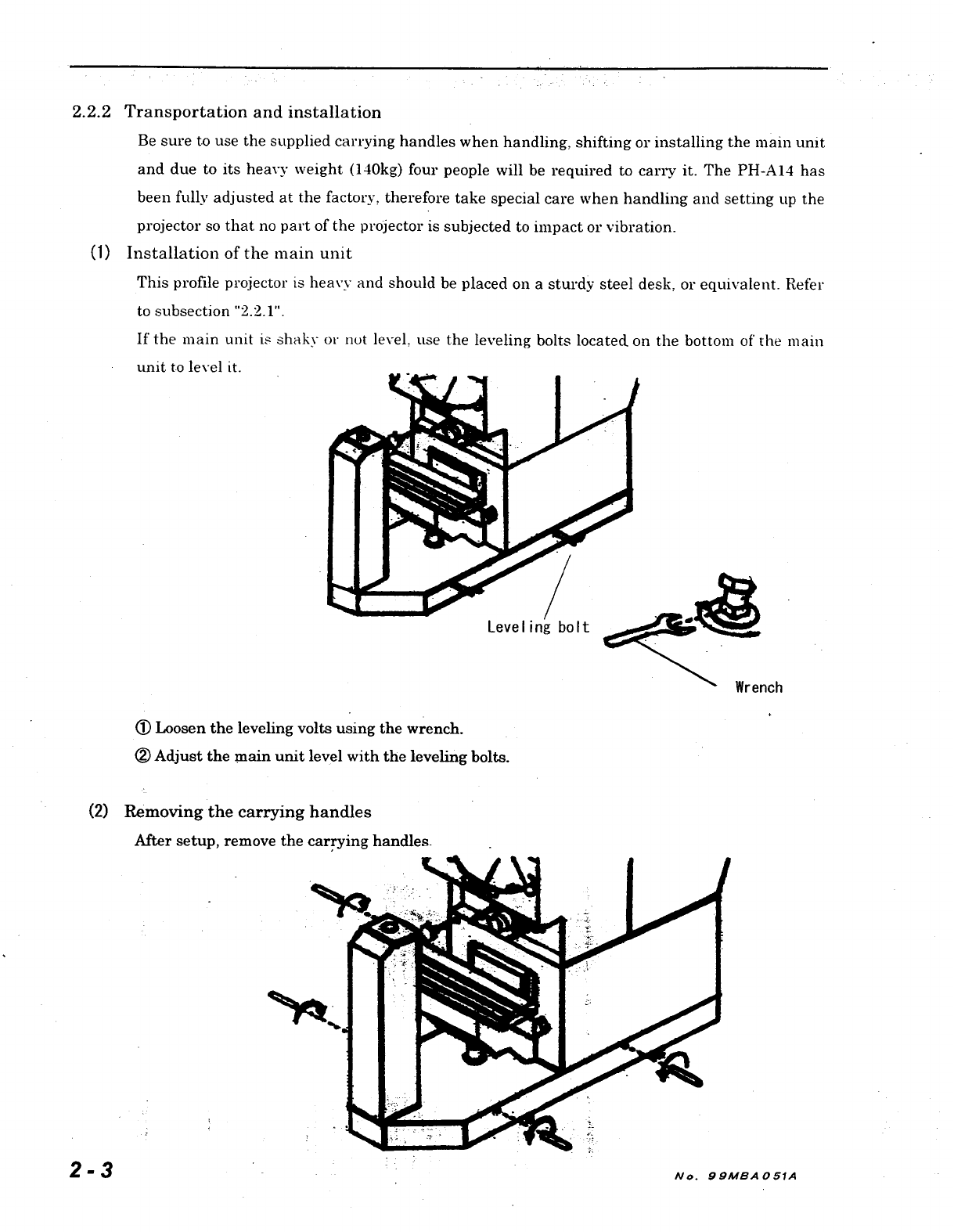 2.2.2 Transportation and installation

Be sure to use the supplied carrying handles when handling, shifting or installing the main unit and due to its heavy weight (140kg) four people will be required to carry it. The PH-A14 has been fully adjusted at the factory, therefore take special care when handling and setting up the projector so that no part of the projector is subjected to impact or vibration.

(1) Installation of the main unit

This profile projector is heavy and should be placed on a sturdy steel desk, or equivalent. Refer to subsection "2.2.1".

If the main unit is shaky or not level, use the leveling bolts located on the bottom of the main unit to level it.

Leveling bolt

Wrench

① Loosen the leveling volts using the wrench.

② Adjust the main unit level with the leveling bolts.

(2) Removing the carrying handles

After setup, remove the carrying handles.

2-3

No. 99MBA051A